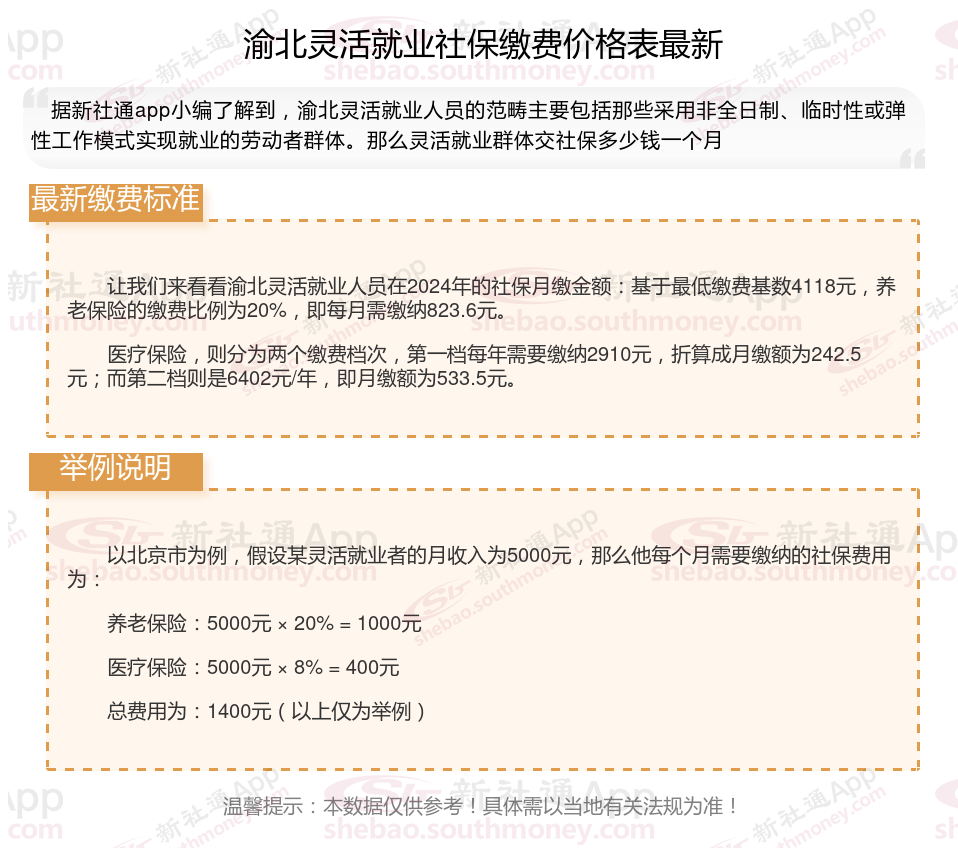 渝北灵活就业社保缴费价格表最新

据新社通app小编了解到，渝北灵活就业人员的范畴主要包括那些采用非全日制、临时性或弹性工作模式实现就业的劳动者群体。那么灵活就业群体交社保多少钱一个月

最新缴费标准

让我们来看看渝北灵活就业人员在2024年的社保月缴金额：基于最低缴费基数4118元，养老保险的缴费比例为20%，即每月需缴纳823.6元。

医疗保险，则分为两个缴费档次，第一档每年需要缴纳2910元，折算成月缴额为242.5元；而第二档则是6402元/年，即月缴额为533.5元。

举例说明

以北京市为例，假设某灵活就业者的月收入为5000元，那么他每个月需要缴纳的社保费用为：

养老保险：5000元 × 20% = 1000元

医疗保险：5000元 × 8% = 400元

总费用为：1400元（以上仅为举例）

温馨提示：本数据仅供参考！具体需以当地有关法规为准！

新社通App
shebao.southmoney.com